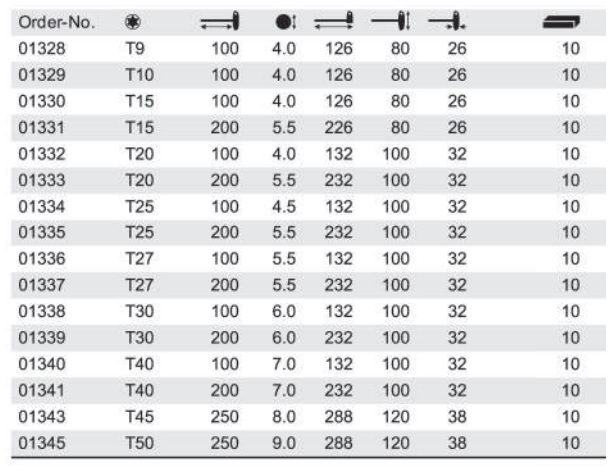 | Order-No. | | | | | | | |
|---|---|---|---|---|---|---|---|
| 01328 | T9 | 100 | 4.0 | 126 | 80 | 26 | 10 |
| 01329 | T10 | 100 | 4.0 | 126 | 80 | 26 | 10 |
| 01330 | T15 | 100 | 4.0 | 126 | 80 | 26 | 10 |
| 01331 | T15 | 200 | 5.5 | 226 | 80 | 26 | 10 |
| 01332 | T20 | 100 | 4.0 | 132 | 100 | 32 | 10 |
| 01333 | T20 | 200 | 5.5 | 232 | 100 | 32 | 10 |
| 01334 | T25 | 100 | 4.5 | 132 | 100 | 32 | 10 |
| 01335 | T25 | 200 | 5.5 | 232 | 100 | 32 | 10 |
| 01336 | T27 | 100 | 5.5 | 132 | 100 | 32 | 10 |
| 01337 | T27 | 200 | 5.5 | 232 | 100 | 32 | 10 |
| 01338 | T30 | 100 | 6.0 | 132 | 100 | 32 | 10 |
| 01339 | T30 | 200 | 6.0 | 232 | 100 | 32 | 10 |
| 01340 | T40 | 100 | 7.0 | 132 | 100 | 32 | 10 |
| 01341 | T40 | 200 | 7.0 | 232 | 100 | 32 | 10 |
| 01343 | T45 | 250 | 8.0 | 288 | 120 | 38 | 10 |
| 01345 | T50 | 250 | 9.0 | 288 | 120 | 38 | 10 |